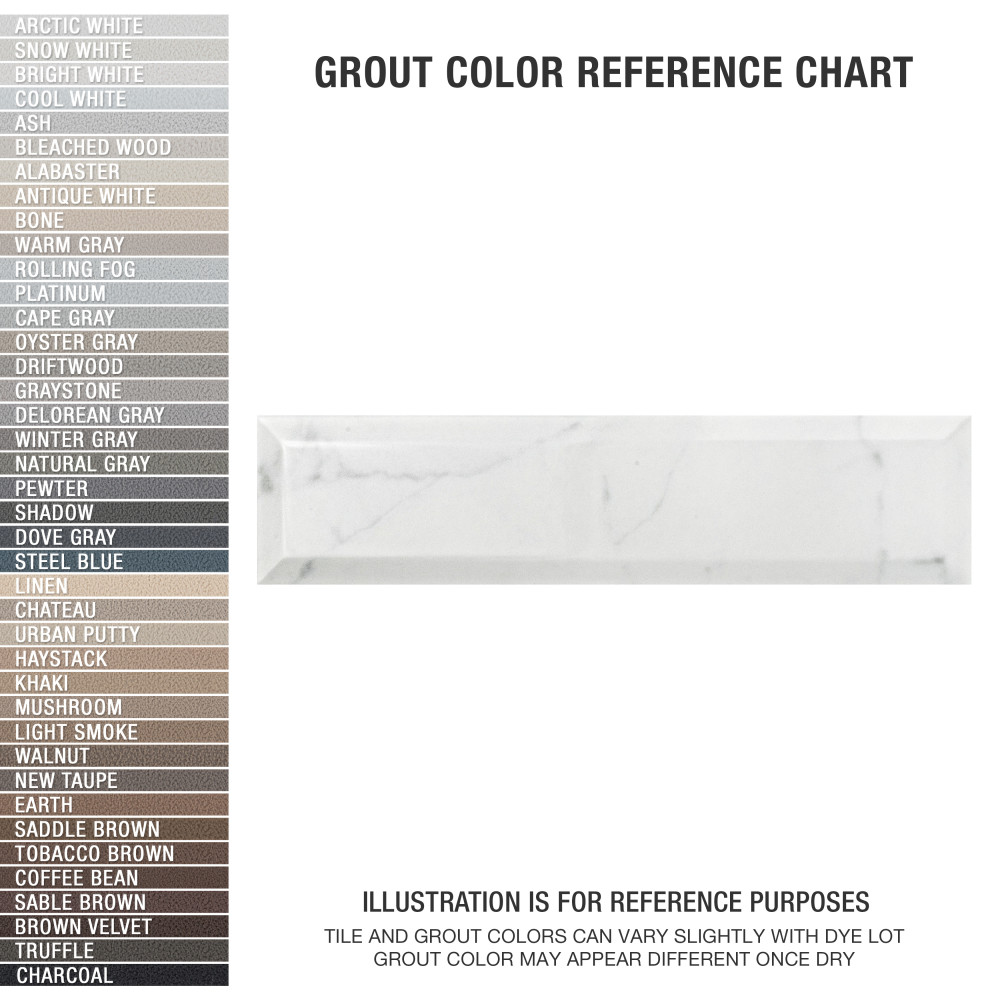 ARCTIC WHITE
SNOW WHITE
BRIGHT WHITE
COOL WHITE
ASH
BLEACHED WOOD
ALABASTER
ANTIQUE WHITE
BONE
WARM GRAY
ROLLING FOG
PLATINUM
CAPE GRAY
OYSTER GRAY
DRIFTWOOD
GRAYSTONE
DELOREAN GRAY
WINTER GRAY
NATURAL GRAY
PEWTER
SHADOW
DOVE GRAY
STEEL BLUE
LINEN
CHATEAU
URBAN PUTTY
HAYSTACK
KHAKI
MUSHROOM
LIGHT SMOKE
WALNUT
NEW TAUPE
EARTH
SADDLE BROWN
TOBACCO BROWN
COFFEE BEAN
SABLE BROWN
BROWN VELVET
TRUFFLE
CHARCOAL

GROUT COLOR REFERENCE CHART

ILLUSTRATION IS FOR REFERENCE PURPOSES
TILE AND GROUT COLORS CAN VARY SLIGHTLY WITH DYE LOT
GROUT COLOR MAY APPEAR DIFFERENT ONCE DRY